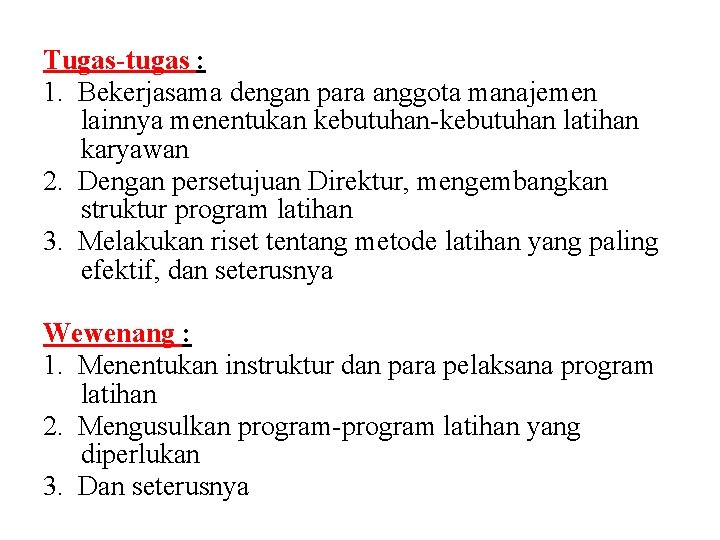 Tugas-tugas :
1. Bekerjasama dengan para anggota manajemen lainnya menentukan kebutuhan-kebutuhan latihan karyawan
2. Dengan persetujuan Direktur, mengembangkan struktur program latihan
3. Melakukan riset tentang metode latihan yang paling efektif, dan seterusnya

Wewenang :
1. Menentukan instruktur dan para pelaksana program latihan
2. Mengusulkan program-program latihan yang diperlukan
3. Dan seterusnya